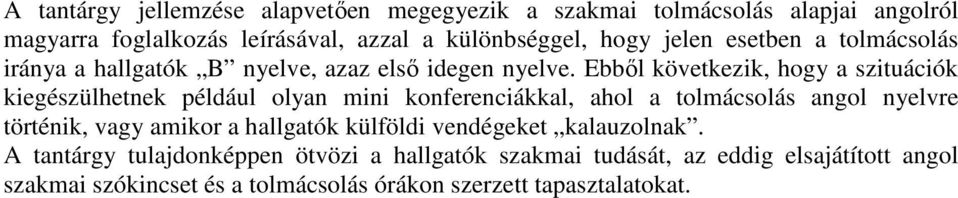 A tantárgy jellemzése alapvetően megegyezik a szakmai tolmácsolás alapjai angolról magyarra foglalkozás leírásával, azzal a különbséggel, hogy jelen esetben a tolmácsolás iránya a hallgatók „B” nyelve, azaz első idegen nyelve. Ebből következik, hogy a szituációk kiegészülhetnek például olyan mini konferenciákkal, ahol a tolmácsolás angol nyelvre történik, vagy amikor a hallgatók külföldi vendégeket „kalauzolnak”.
A tantárgy tulajdonképpen ötvözi a hallgatók szakmai tudását, az eddig elsajátított angol szakmai szókincset és a tolmácsolás órákon szerzett tapasztalatokat.